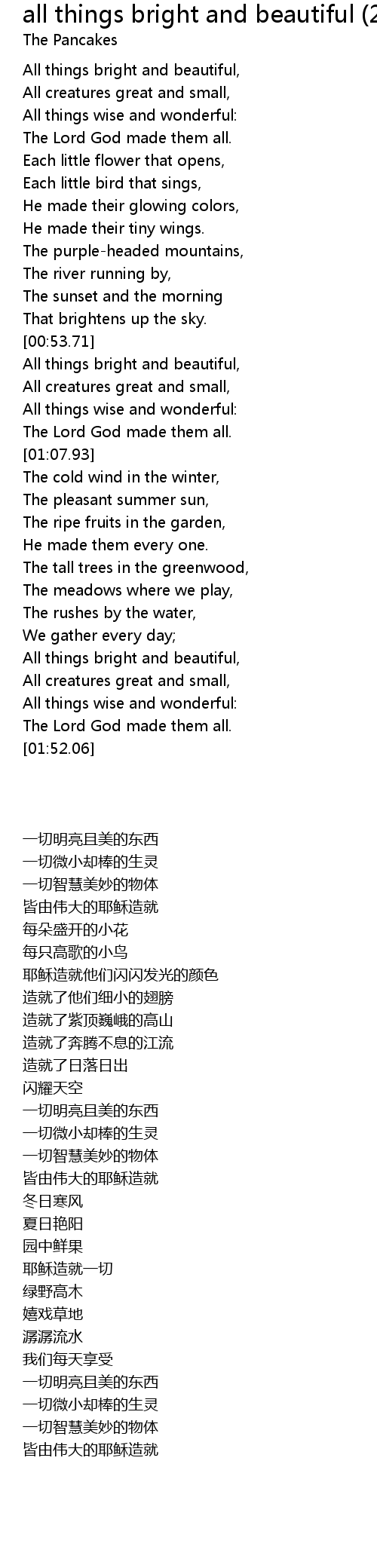 all things bright and beautiful (2
The Pancakes

All things bright and beautiful,
All creatures great and small,
All things wise and wonderful:
The Lord God made them all.
Each little flower that opens,
Each little bird that sings,
He made their glowing colors,
He made their tiny wings.
The purple-headed mountains,
The river running by,
The sunset and the morning
That brightens up the sky.
[00:53.71]
All things bright and beautiful,
All creatures great and small,
All things wise and wonderful:
The Lord God made them all.
[01:07.93]
The cold wind in the winter,
The pleasant summer sun,
The ripe fruits in the garden,
He made them every one.
The tall trees in the greenwood,
The meadows where we play,
The rushes by the water,
We gather every day;
All things bright and beautiful,
All creatures great and small,
All things wise and wonderful:
The Lord God made them all.
[01:52.06]

一切明亮且美的东西
一切微小却棒的生灵
一切智慧美妙的物体
皆由伟大的耶稣造就
每朵盛开的小花
每只高歌的小鸟
耶稣造就他们闪闪发光的颜色
造就了他们细小的翅膀
造就了紫顶巍峨的高山
造就了奔腾不息的江流
造就了日落日出
闪耀天空
一切明亮且美的东西
一切微小却棒的生灵
一切智慧美妙的物体
皆由伟大的耶稣造就
冬日寒风
夏日艳阳
园中鲜果
耶稣造就一切
绿野高木
嬉戏草地
潺潺流水
我们每天享受
一切明亮且美的东西
一切微小却棒的生灵
一切智慧美妙的物体
皆由伟大的耶稣造就